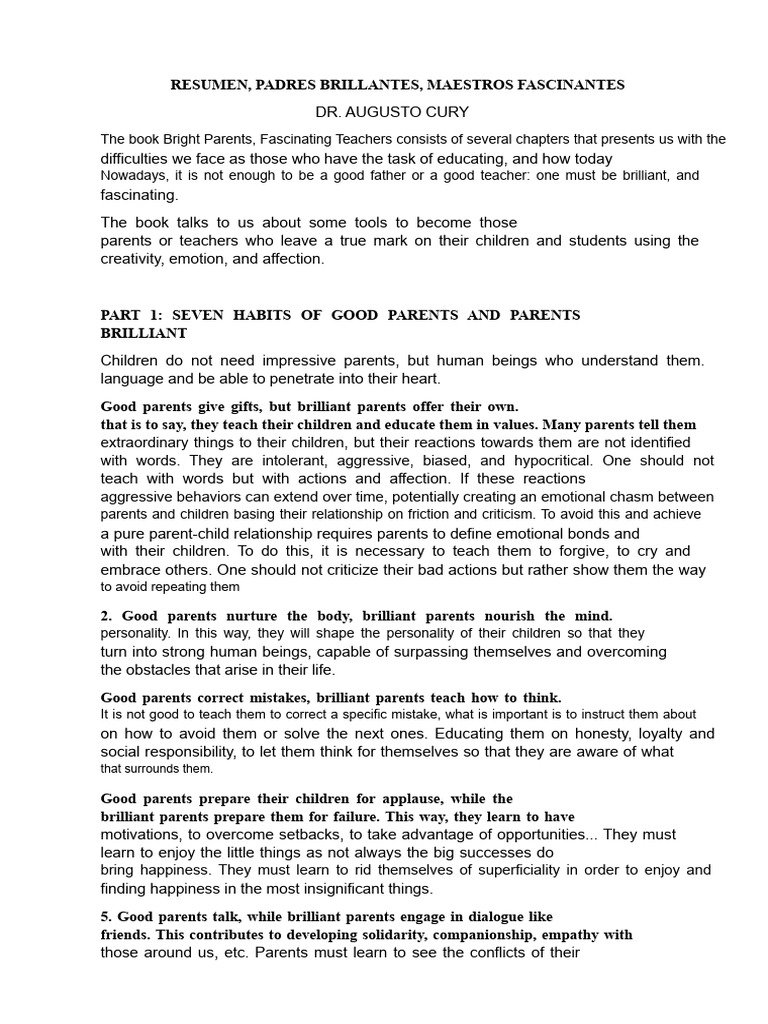 RESUMEN, PADRES BRILLANTES, MAESTROS FASCINANTES

DR. AUGUSTO CURY

The book Bright Parents, Fascinating Teachers consists of several chapters that presents us with the difficulties we face as those who have the task of educating, and how today Nowadays, it is not enough to be a good father or a good teacher: one must be brilliant, and fascinating.

The book talks to us about some tools to become those parents or teachers who leave a true mark on their children and students using the creativity, emotion, and affection.

PART 1: SEVEN HABITS OF GOOD PARENTS AND PARENTS BRILLIANT

Children do not need impressive parents, but human beings who understand them. language and be able to penetrate into their heart.

Good parents give gifts, but brilliant parents offer their own. that is to say, they teach their children and educate them in values. Many parents tell them extraordinary things to their children, but their reactions towards them are not identified with words. They are intolerant, aggressive, biased, and hypocritical. One should not teach with words but with actions and affection. If these reactions aggressive behaviors can extend over time, potentially creating an emotional chasm between parents and children basing their relationship on friction and criticism. To avoid this and achieve a pure parent-child relationship requires parents to define emotional bonds and with their children. To do this, it is necessary to teach them to forgive, to cry and embrace others. One should not criticize their bad actions but rather show them the way to avoid repeating them

2. Good parents nurture the body, brilliant parents nourish the mind. personality. In this way, they will shape the personality of their children so that they turn into strong human beings, capable of surpassing themselves and overcoming the obstacles that arise in their life.

Good parents correct mistakes, brilliant parents teach how to think. It is not good to teach them to correct a specific mistake, what is important is to instruct them about on how to avoid them or solve the next ones. Educating them on honesty, loyalty and social responsibility, to let them think for themselves so that they are aware of what that surrounds them.

Good parents prepare their children for applause, while the brilliant parents prepare them for failure. This way, they learn to have motivations, to overcome setbacks, to take advantage of opportunities... They must learn to enjoy the little things as not always the big successes do bring happiness. They must learn to rid themselves of superficiality in order to enjoy and finding happiness in the most insignificant things.

5. Good parents talk, while brilliant parents engage in dialogue like friends. This contributes to developing solidarity, companionship, empathy with those around us, etc. Parents must learn to see the conflicts of their